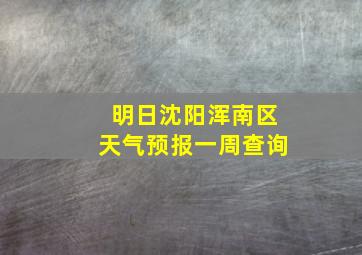 明日沈阳浑南区
天气预报一周查询